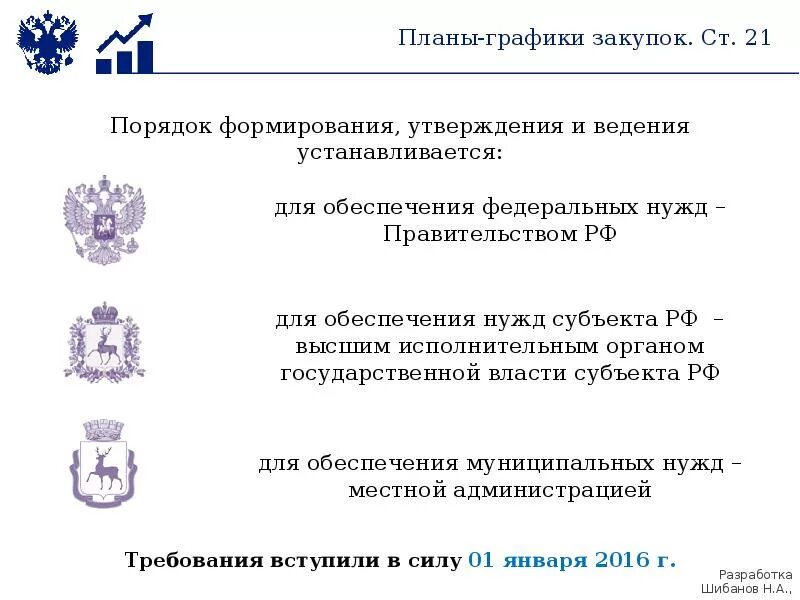 Планы-графики закупок. Ст. 21

Порядок формирования, утверждения и ведения устанавливается:

для обеспечения федеральных нужд – Правительством РФ

для обеспечения нужд субъекта РФ – высшим исполнительным органом государственной власти субъекта РФ

для обеспечения муниципальных нужд – местной администрацией

Требования вступили в силу 01 января 2016 г.

Разработка
Шибанов Н.А.,